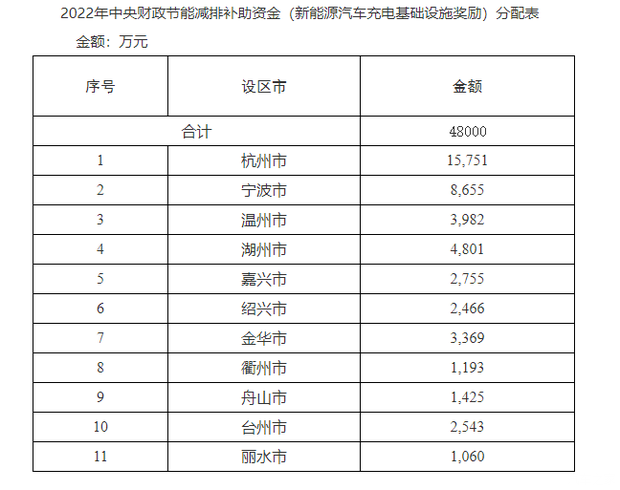 2022年中央财政节能减排补助资金（新能源汽车充电基础设施奖励）分配表

金额：万元

| 序号 | 设区市 | 金额 |
|---|---|---|
| 合计 |  | 48000 |
| 1 | 杭州市 | 15,751 |
| 2 | 宁波市 | 8,655 |
| 3 | 温州市 | 3,982 |
| 4 | 湖州市 | 4,801 |
| 5 | 嘉兴市 | 2,755 |
| 6 | 绍兴市 | 2,466 |
| 7 | 金华市 | 3,369 |
| 8 | 衢州市 | 1,193 |
| 9 | 舟山市 | 1,425 |
| 10 | 台州市 | 2,543 |
| 11 | 丽水市 | 1,060 |